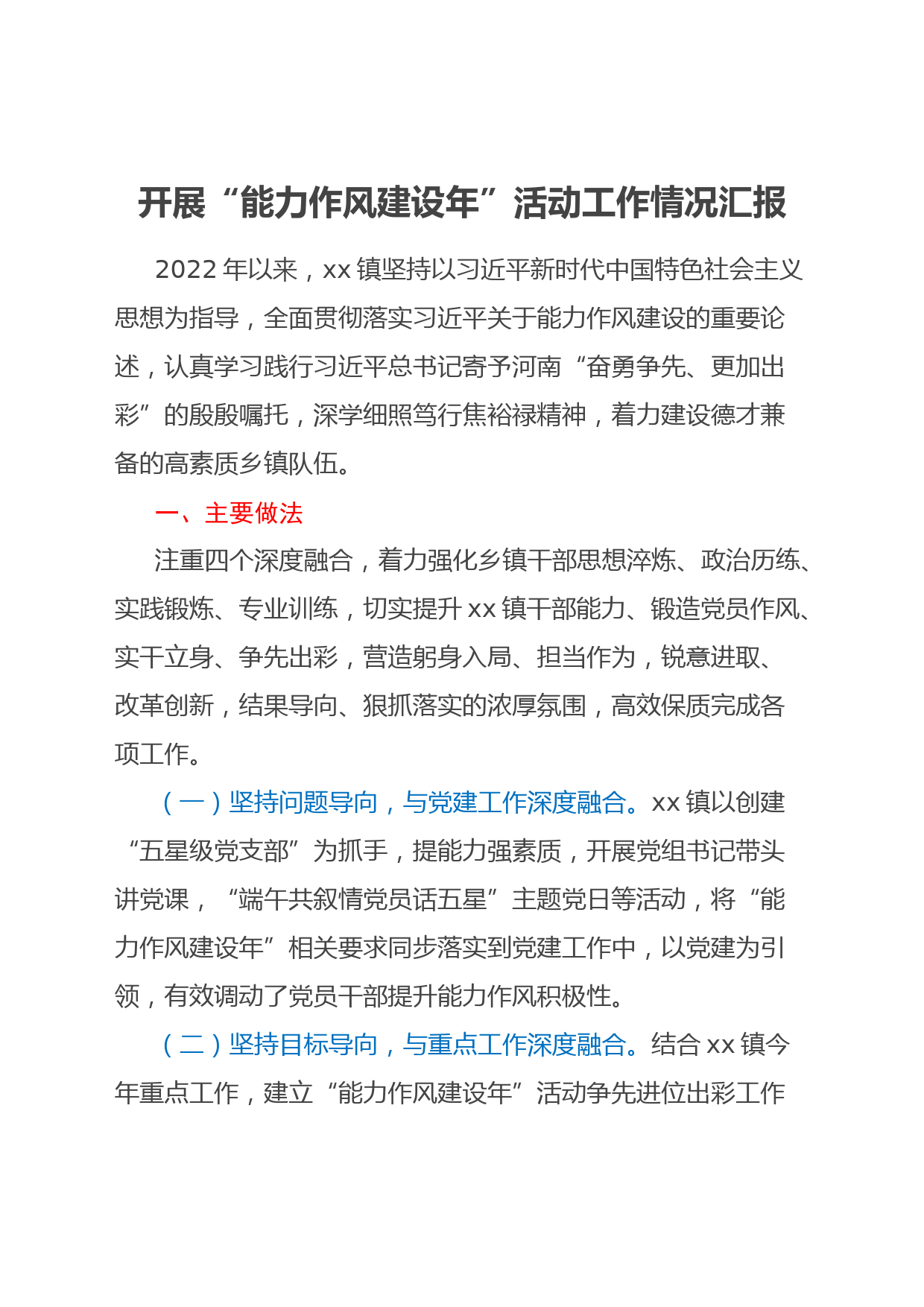 开展“能力作风建设年”活动工作情况汇报

2022 年以来，xx 镇坚持以习近平新时代中国特色社会主义思想为指导，全面贯彻落实习近平关于能力作风建设的重要论述，认真学习践行习近平总书记寄予河南“奋勇争先、更加出彩”的殷殷嘱托，深学细照笃行焦裕禄精神，着力建设德才兼备的高素质乡镇队伍。

一、主要做法

注重四个深度融合，着力强化乡镇干部思想淬炼、政治历练、实践锻炼、专业训练，切实提升 xx 镇干部能力、锻造党员作风、实干立身、争先出彩，营造躬身入局、担当作为，锐意进取、改革创新，结果导向、狠抓落实的浓厚氛围，高效保质完成各项工作。

（一）坚持问题导向，与党建工作深度融合。xx 镇以创建“五星级党支部”为抓手，提能力强素质，开展党组书记带头讲党课，“端午共叙情党员话五星”主题党日等活动，将“能力作风建设年”相关要求同步落实到党建工作中，以党建为引领，有效调动了党员干部提升能力作风积极性。

（二）坚持目标导向，与重点工作深度融合。结合 xx 镇今年重点工作，建立“能力作风建设年”活动争先进位出彩工作